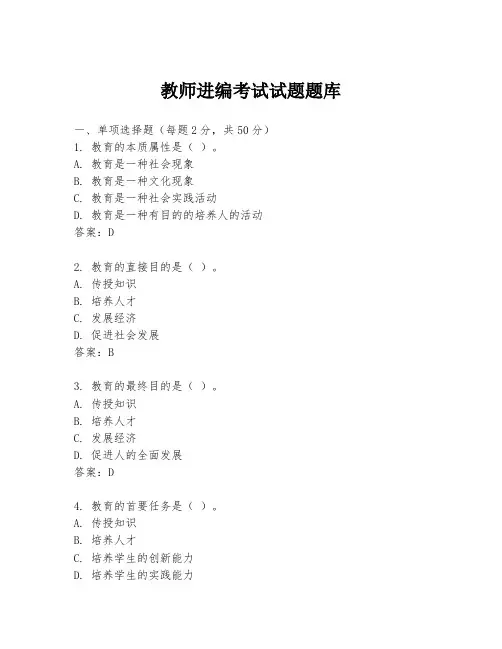 教师进编考试试题题库

一、单项选择题（每题2分，共50分）

1. 教育的本质属性是（ ）。
A. 教育是一种社会现象
B. 教育是一种文化现象
C. 教育是一种社会实践活动
D. 教育是一种有目的的培养人的活动
答案：D

2. 教育的直接目的是（ ）。
A. 传授知识
B. 培养人才
C. 发展经济
D. 促进社会发展
答案：B

3. 教育的最终目的是（ ）。
A. 传授知识
B. 培养人才
C. 发展经济
D. 促进人的全面发展
答案：D

4. 教育的首要任务是（ ）。
A. 传授知识
B. 培养人才
C. 培养学生的创新能力
D. 培养学生的实践能力